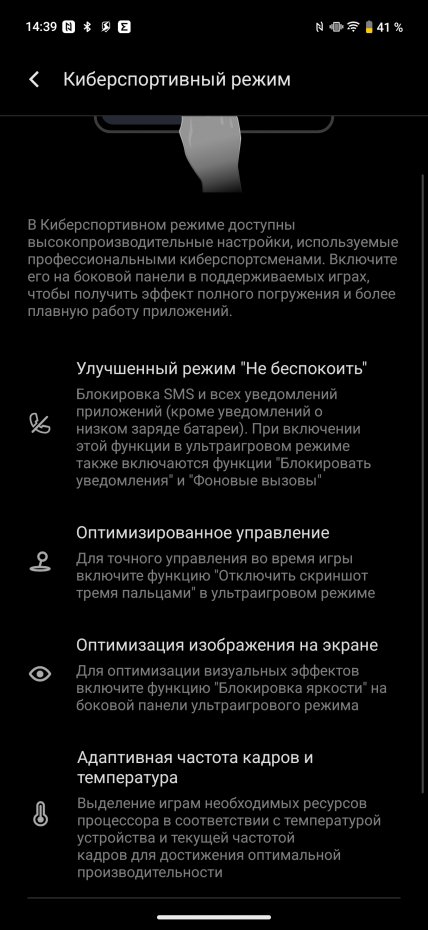 14:39 41 %

Киберспортивный режим

В Киберспортивном режиме доступны высокопроизводительные настройки, используемые профессиональными киберспортсменами. Включите его на боковой панели в поддерживаемых играх, чтобы получить эффект полного погружения и более плавную работу приложений.

Улучшенный режим "Не беспокоить"
Блокировка SMS и всех уведомлений приложений (кроме уведомлений о низком заряде батареи). При включении этой функции в ультраигровом режиме также включаются функции "Блокировать уведомления" и "Фоновые вызовы"

Оптимизированное управление
Для точного управления во время игры включите функцию "Отключить скриншот тремя пальцами" в ультраигровом режиме

Оптимизация изображения на экране
Для оптимизации визуальных эффектов включите функцию "Блокировка яркости" на боковой панели ультраигрового режима

Адаптивная частота кадров и температура
Выделение играм необходимых ресурсов процессора в соответствии с температурой устройства и текущей частотой кадров для достижения оптимальной производительности